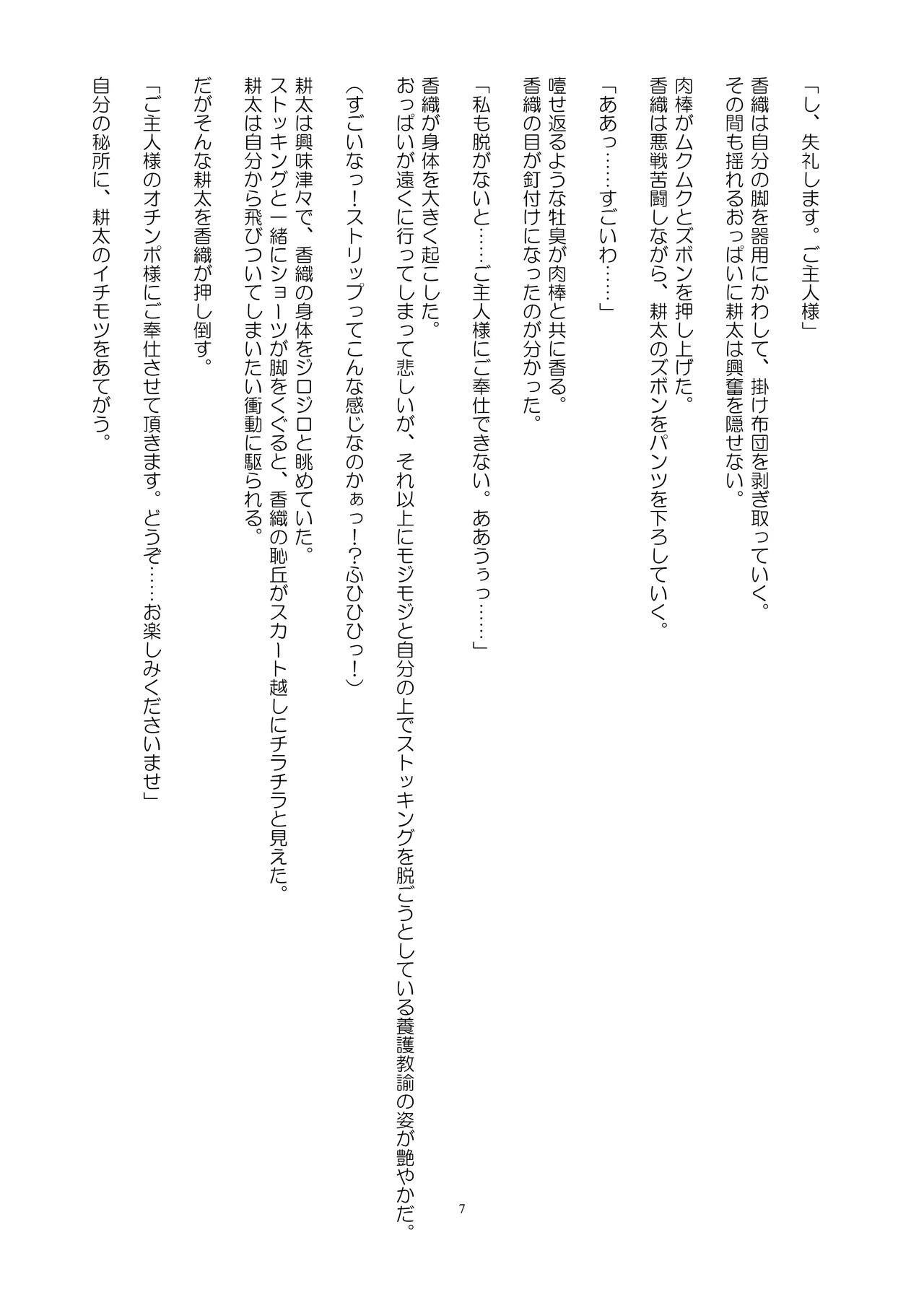 「し、失礼します。ご主人様」

香織は自分の脚を器用にかわして、掛け布団を剥ぎ取っていく。
その間も揺れるおっぱいに耕太は興奮を隠せない。

肉棒がムクムクとズボンを押し上げた。
香織は悪戦苦闘しながら、耕太のズボンをパンツを下ろしていく。

「ああっ……すごいわ……」

噎せ返るような牡臭が肉棒と共に香る。
香織の目が釘付けになったのが分かった。

「私も脱がないと……ご主人様にご奉仕できない。ああうぅっ……」

香織が身体を大きく起こした。
おっぱいが遠くに行ってしまって悲しいが、それ以上にモジモジと自分の上でストッキングを脱ごうとしている養護教諭の姿が艶やかだ。

(すごいなっ!ストリップってこんな感じなのかぁっ!?ふひひっ!)

耕太は興味津々で、香織の身体をジロジロと眺めていた。
ストッキングと一緒にショーツが脚をくぐると、香織の恥丘がスカート越しにチラチラと見えた。
耕太は自分から飛びついてしまいたい衝動に駆られる。

だがそんな耕太を香織が押し倒す。

「ご主人様のオチンポ様にご奉仕させて頂きます。どうぞ……お楽しみくださいませ」

自分の秘所に、耕太のイチモツをあてがう。

7